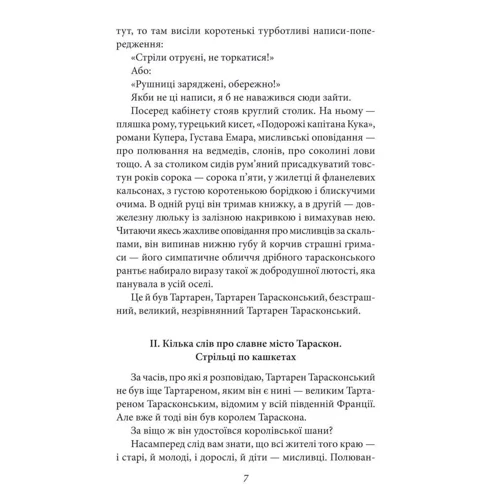 тут, то там висіли коротенькі турботливі написи-попередження:

«Стріли отруєні, не торкатися!»

Або:

«Рушниці заряджені, обережно!»

Якби не ці написи, я б не наважився сюди зайти.

Посеред кабінету стояв круглий столик. На ньому — пляшка рому, турецький кисет, «Подорожі капітана Кука», романи Купера, Густава Емара, мисливські оповідання — про полювання на ведмедів, слонів, про соколині лови тощо. А за столиком сидів рум'яний присадкуватий товстун років сорока — сорока п'яти, у жилетці й фланелевих кальсонах, з густою коротенькою борідкою і блискучими очима. В одній руці він тримав книжку, а в другій — довжелезну люльку із залізною накривкою і вимахував нею. Читаючи якесь жахливе оповідання про мисливців за скальпами, він випинав нижню губу й корчив страшні гримаси — його симпатичне обличчя дрібного тарасконського рантьє набирало виразу такої ж добродушної лютості, яка панувала в усій оселі.

Це й був Тартарен, Тартарен Тарасконський, безстрашний, великий, незрівнянний Тартарен Тарасконський.

II. Кілька слів про славне місто Тараскон. Стрільці по кашкетах

За часів, про які я розповідаю, Тартарен Тарасконський не був іще Тартареном, яким він є нині — великим Тартареном Тарасконським, відомим у всій південній Франції. Але вже й тоді він був королем Тараскона.

За віщо ж він удостоївся королівської шани?

Насамперед слід вам знати, що всі жителі того краю — і старі, й молоді, і дорослі, й діти — мисливці. Полюван-

7